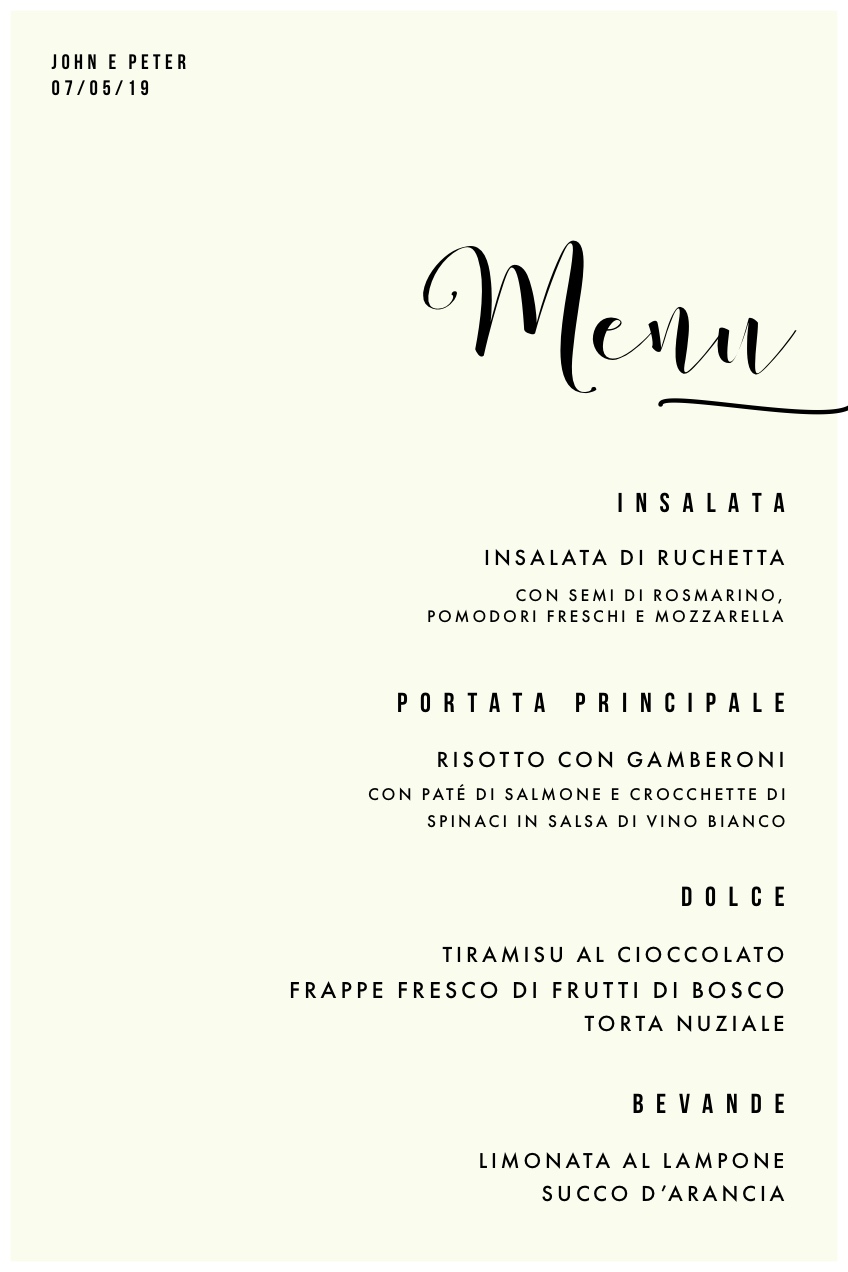 JOHN E PETER
07/05/19

Menu

INSALATA

INSALATA DI RUCHETTA

CON SEMI DI ROSMARINO, POMODORI FRESCHI E MOZZARELLA

PORTATA PRINCIPALE

RISOTTO CON GAMBERONI

CON PATÉ DI SALMONE E CROCCHETTE DI SPINACI IN SALSA DI VINO BIANCO

DOLCE

TIRAMISU AL CIOCCOLATO
FRAPPE FRESCO DI FRUTTI DI BOSCO
TORTA NUZIALE

BEVANDE

LIMONATA AL LAMPONE
SUCCO D'ARANCIA